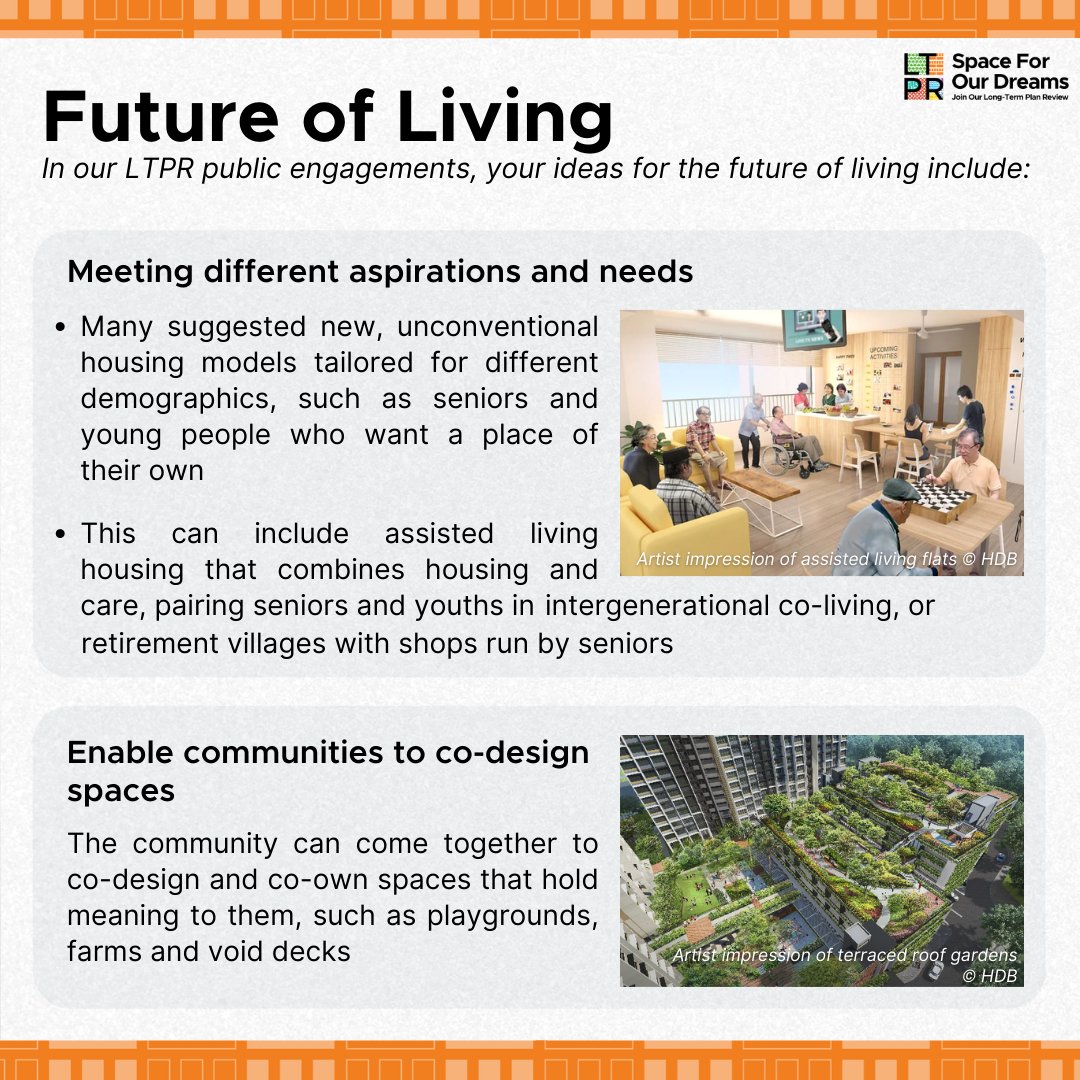 LTPR Space For Our Dreams
Join Our Long-Term Plan Review

Future of Living
In our LTPR public engagements, your ideas for the future of living include:

Meeting different aspirations and needs

• Many suggested new, unconventional housing models tailored for different demographics, such as seniors and young people who want a place of their own

• This can include assisted living housing that combines housing and care, pairing seniors and youths in intergenerational co-living, or retirement villages with shops run by seniors

UPCOMING ACTIVITIES

Artist impression of assisted living flats © HDB

Enable communities to co-design spaces

The community can come together to co-design and co-own spaces that hold meaning to them, such as playgrounds, farms and void decks

Artist impression of terraced roof gardens © HDB